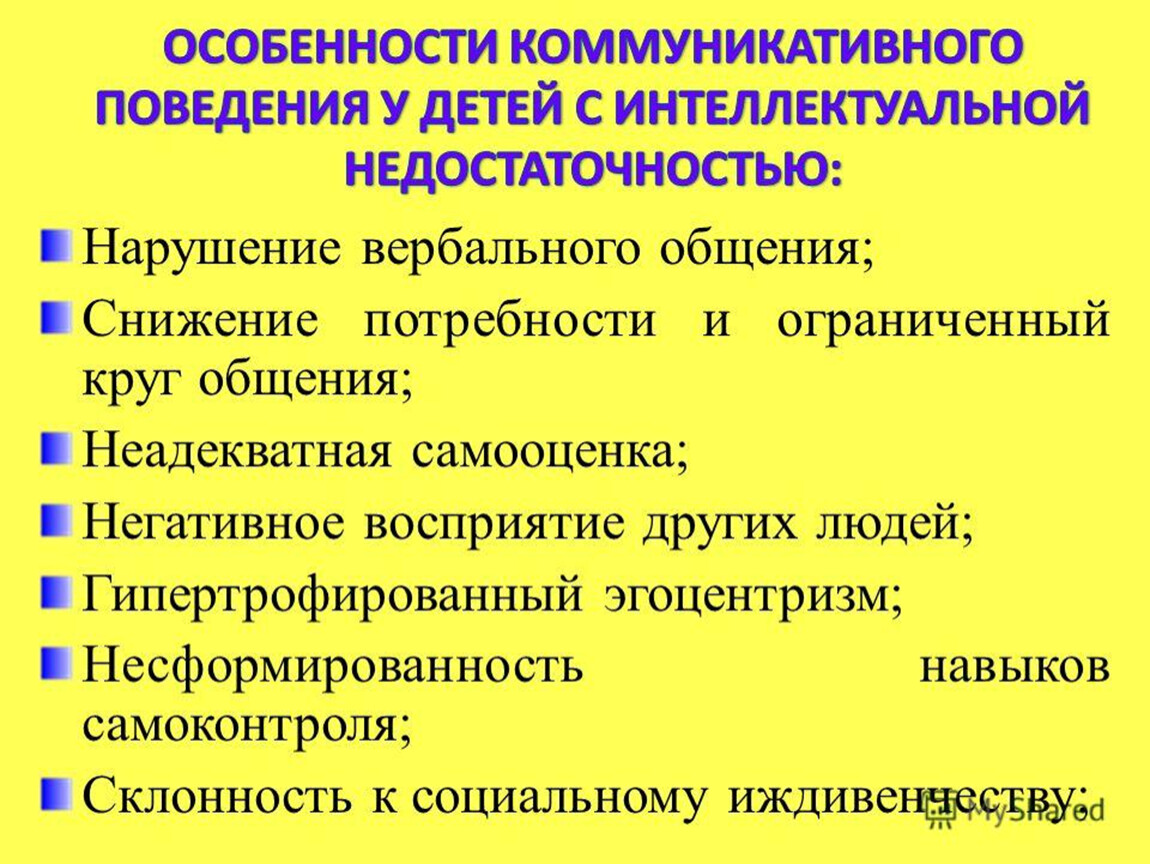 ОСОБЕННОСТИ КОММУНИКАТИВНОГО ПОВЕДЕНИЯ У ДЕТЕЙ С ИНТЕЛЛЕКТУАЛЬНОЙ НЕДОСТАТОЧНОСТЬЮ:

Нарушение вербального общения;

Снижение потребности и ограниченный круг общения;

Неадекватная самооценка;

Негативное восприятие других людей;

Гипертрофированный эгоцентризм;

Несформированность навыков самоконтроля;

Склонность к социальному иждивенчеству;

MyShared